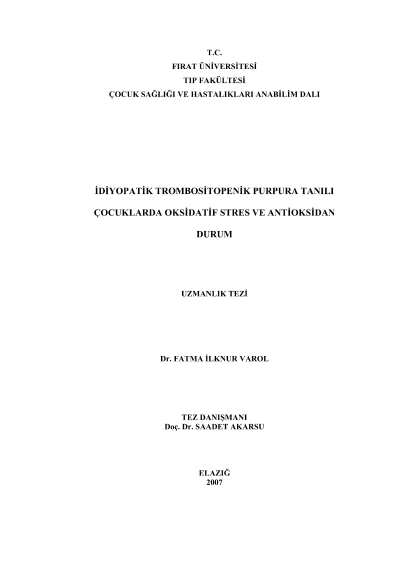 T.C.
FIRAT ÜNİVERSİTESİ
TIP FAKÜLTESİ
ÇOCUK SAĞLIĞI VE HASTALIKLARI ANABİLİM DALI

İDİYOPATİK TROMBOSİTOPENİK PURPURA TANILI ÇOCUKLARDA OKSİDATİF STRES VE ANTİOKSİDAN DURUM

UZMANLIK TEZİ

Dr. FATMA İLKNUR VAROL

TEZ DANIŞMANI
Doç. Dr. SAADET AKARSU

ELAZIĞ
2007